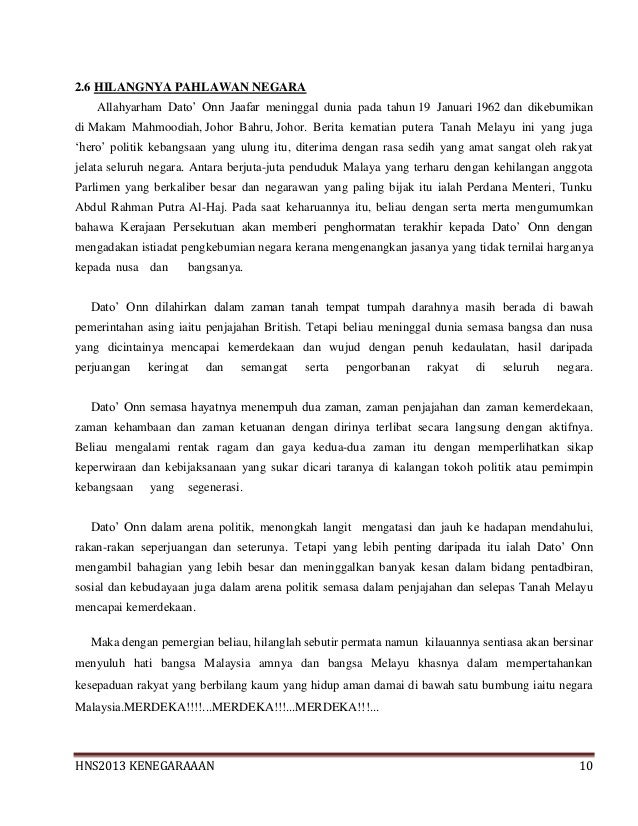 2.6 HILANGNYA PAHLAWAN NEGARA

Allahyarham Dato' Onn Jaafar meninggal dunia pada tahun 19 Januari 1962 dan dikebumikan di Makam Mahmoodiah, Johor Bahru, Johor. Berita kematian putera Tanah Melayu ini yang juga 'hero' politik kebangsaan yang ulung itu, diterima dengan rasa sedih yang amat sangat oleh rakyat jelata seluruh negara. Antara berjuta-juta penduduk Malaya yang terharu dengan kehilangan anggota Parlimen yang berkaliber besar dan negarawan yang paling bijak itu ialah Perdana Menteri, Tunku Abdul Rahman Putra Al-Haj. Pada saat keharuannya itu, beliau dengan serta merta mengumumkan bahawa Kerajaan Persekutuan akan memberi penghormatan terakhir kepada Dato' Onn dengan mengadakan istiadat pengkebumian negara kerana mengenangkan jasanya yang tidak ternilai harganya kepada nusa dan bangsanya.

Dato' Onn dilahirkan dalam zaman tanah tempat tumpah darahnya masih berada di bawah pemerintahan asing iaitu penjajahan British. Tetapi beliau meninggal dunia semasa bangsa dan nusa yang dicintainya mencapai kemerdekaan dan wujud dengan penuh kedaulatan, hasil daripada perjuangan keringat dan semangat serta pengorbanan rakyat di seluruh negara.

Dato' Onn semasa hayatnya menempuh dua zaman, zaman penjajahan dan zaman kemerdekaan, zaman kehambaan dan zaman ketuanan dengan dirinya terlibat secara langsung dengan aktifnya. Beliau mengalami rentak ragam dan gaya kedua-dua zaman itu dengan memperlihatkan sikap keperwiraan dan kebijaksanaan yang sukar dicari taranya di kalangan tokoh politik atau pemimpin kebangsaan yang segenerasi.

Dato' Onn dalam arena politik, menongkah langit mengatasi dan jauh ke hadapan mendahului, rakan-rakan seperjuangan dan seterunya. Tetapi yang lebih penting daripada itu ialah Dato' Onn mengambil bahagian yang lebih besar dan meninggalkan banyak kesan dalam bidang pentadbiran, sosial dan kebudayaan juga dalam arena politik semasa dalam penjajahan dan selepas Tanah Melayu mencapai kemerdekaan.

Maka dengan pemergian beliau, hilanglah sebutir permata namun kilauannya sentiasa akan bersinar menyuluh hati bangsa Malaysia amnya dan bangsa Melayu khasnya dalam mempertahankan kesepaduan rakyat yang berbilang kaum yang hidup aman damai di bawah satu bumbung iaitu negara Malaysia.MERDEKA!!!!...MERDEKA!!!...MERDEKA!!!...

HNS2013 KENEGARAAAN 10